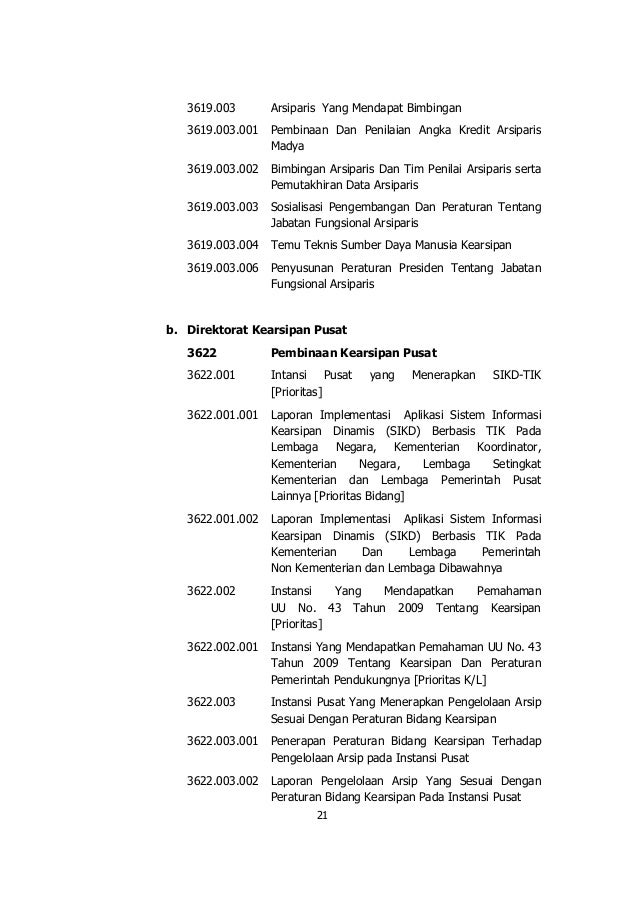 3619.003 Arsiparis Yang Mendapat Bimbingan

3619.003.001 Pembinaan Dan Penilaian Angka Kredit Arsiparis Madya

3619.003.002 Bimbingan Arsiparis Dan Tim Penilai Arsiparis serta Pemutakhiran Data Arsiparis

3619.003.003 Sosialisasi Pengembangan Dan Peraturan Tentang Jabatan Fungsional Arsiparis

3619.003.004 Temu Teknis Sumber Daya Manusia Kearsipan

3619.003.006 Penyusunan Peraturan Presiden Tentang Jabatan Fungsional Arsiparis

b. Direktorat Kearsipan Pusat

3622 Pembinaan Kearsipan Pusat

3622.001 Intansi Pusat yang Menerapkan SIKD-TIK [Prioritas]

3622.001.001 Laporan Implementasi Aplikasi Sistem Informasi Kearsipan Dinamis (SIKD) Berbasis TIK Pada Lembaga Negara, Kementerian Koordinator, Kementerian Negara, Lembaga Setingkat Kementerian dan Lembaga Pemerintah Pusat Lainnya [Prioritas Bidang]

3622.001.002 Laporan Implementasi Aplikasi Sistem Informasi Kearsipan Dinamis (SIKD) Berbasis TIK Pada Kementerian Dan Lembaga Pemerintah Non Kementerian dan Lembaga Dibawahnya

3622.002 Instansi Yang Mendapatkan Pemahaman UU No. 43 Tahun 2009 Tentang Kearsipan [Prioritas]

3622.002.001 Instansi Yang Mendapatkan Pemahaman UU No. 43 Tahun 2009 Tentang Kearsipan Dan Peraturan Pemerintah Pendukungnya [Prioritas K/L]

3622.003 Instansi Pusat Yang Menerapkan Pengelolaan Arsip Sesuai Dengan Peraturan Bidang Kearsipan

3622.003.001 Penerapan Peraturan Bidang Kearsipan Terhadap Pengelolaan Arsip pada Instansi Pusat

3622.003.002 Laporan Pengelolaan Arsip Yang Sesuai Dengan Peraturan Bidang Kearsipan Pada Instansi Pusat

21